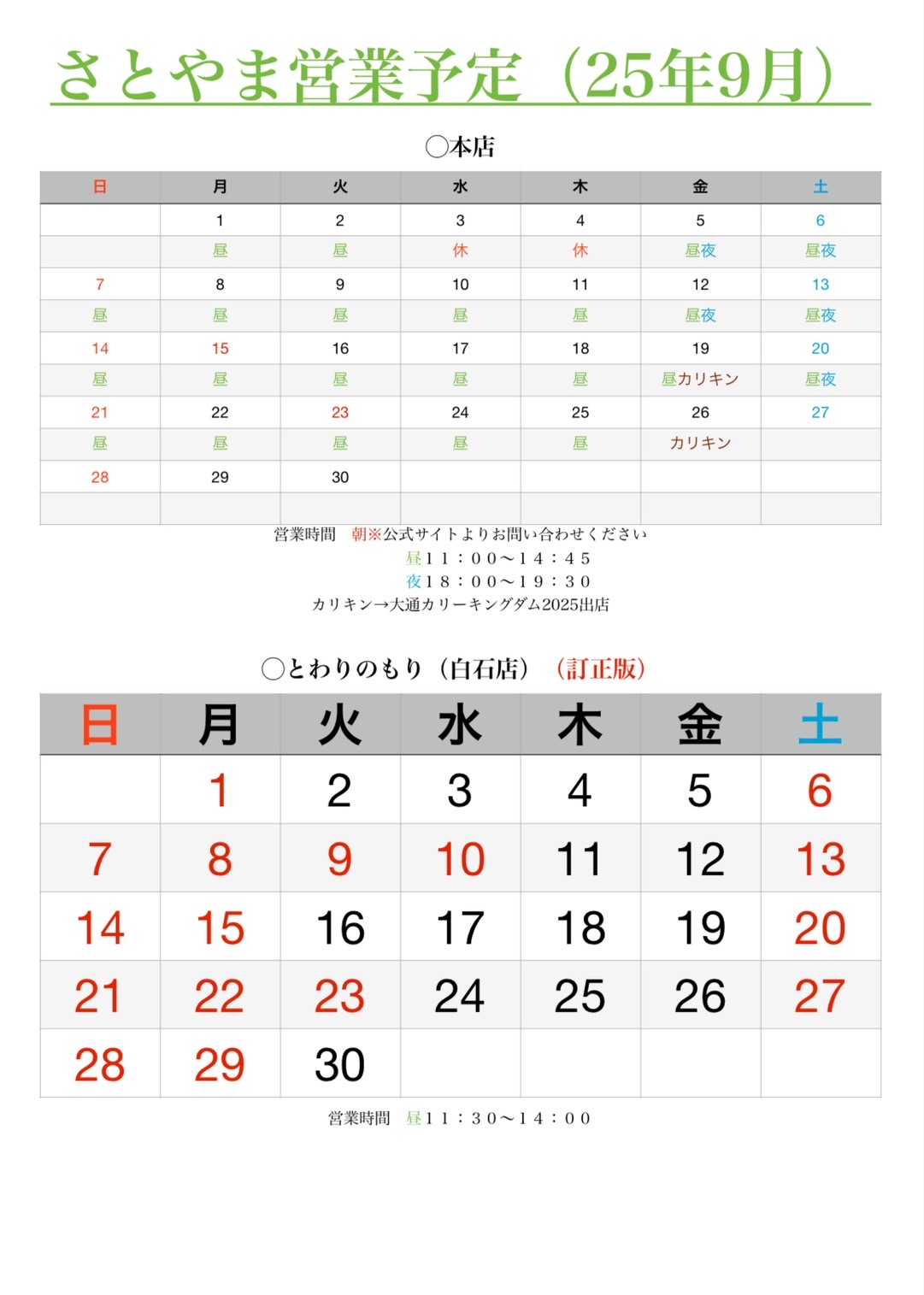 さとやま営業予定（25年9月）

○本店

| 日 | 月 | 火 | 水 | 木 | 金 | 土 |
|---|---|---|---|---|---|---|
| | 1 | 2 | 3 | 4 | 5 | 6 |
| | 昼 | 昼 | 休 | 休 | 昼夜 | 昼夜 |
| 7 | 8 | 9 | 10 | 11 | 12 | 13 |
| 昼 | 昼 | 昼 | 昼 | 昼 | 昼夜 | 昼夜 |
| 14 | 15 | 16 | 17 | 18 | 19 | 20 |
| 昼 | 昼 | 昼 | 昼 | 昼 | 昼カリキン | 昼夜 |
| 21 | 22 | 23 | 24 | 25 | 26 | 27 |
| 昼 | 昼 | 昼 | 昼 | 昼 | カリキン | |
| 28 | 29 | 30 | | | | |
| | | | | | | |

営業時間　朝※公式サイトよりお問い合わせください
昼１１：００〜１４：４５
夜１８：００〜１９：３０
カリキン→大通カリーキングダム2025出店

○とわりのもり（白石店）（訂正版）

| 日 | 月 | 火 | 水 | 木 | 金 | 土 |
|---|---|---|---|---|---|---|
| | 1 | 2 | 3 | 4 | 5 | 6 |
| 7 | 8 | 9 | 10 | 11 | 12 | 13 |
| 14 | 15 | 16 | 17 | 18 | 19 | 20 |
| 21 | 22 | 23 | 24 | 25 | 26 | 27 |
| 28 | 29 | 30 | | | | |

営業時間　昼１１：３０〜１４：００